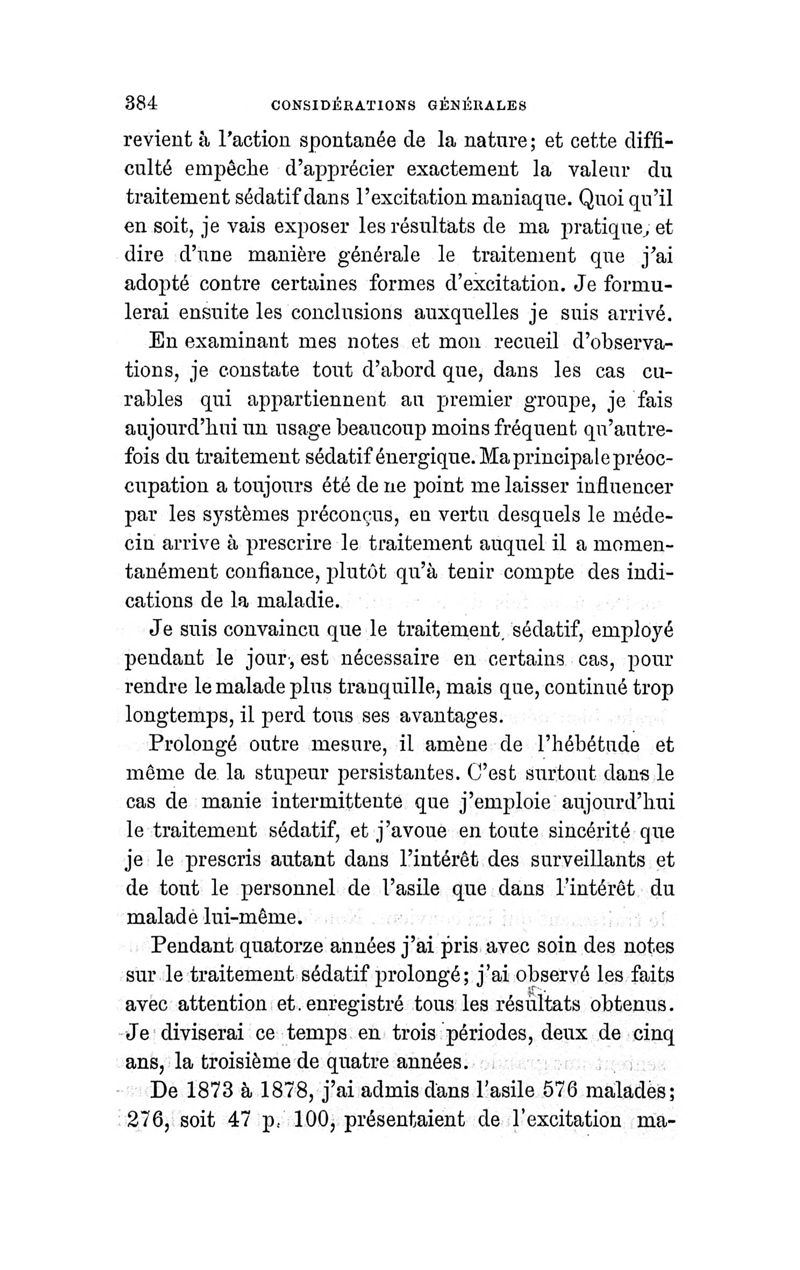 384 CONSIDÉRATIONS GÉNÉRALES

revient à l'action spontanée de la nature; et cette difficulté empêche d'apprécier exactement la valeur du traitement sédatif dans l'excitation maniaque. Quoi qu'il en soit, je vais exposer les résultats de ma pratique, et dire d'une manière générale le traitement que j'ai adopté contre certaines formes d'excitation. Je formulerai ensuite les conclusions auxquelles je suis arrivé.

En examinant mes notes et mon recueil d'observations, je constate tout d'abord que, dans les cas curables qui appartiennent au premier groupe, je fais aujourd'hui un usage beaucoup moins fréquent qu'autrefois du traitement sédatif énergique. Ma principale préoccupation a toujours été de ne point me laisser influencer par les systèmes préconçus, en vertu desquels le médecin arrive à prescrire le traitement auquel il a momentanément confiance, plutôt qu'à tenir compte des indications de la maladie.

Je suis convaincu que le traitement sédatif, employé pendant le jour, est nécessaire en certains cas, pour rendre le malade plus tranquille, mais que, continué trop longtemps, il perd tous ses avantages.

Prolongé outre mesure, il amène de l'hébétude et même de la stupeur persistantes. C'est surtout dans le cas de manie intermittente que j'emploie aujourd'hui le traitement sédatif, et j'avoue en toute sincérité que je le prescris autant dans l'intérêt des surveillants et de tout le personnel de l'asile que dans l'intérêt du malade lui-même.

Pendant quatorze années j'ai pris avec soin des notes sur le traitement sédatif prolongé; j'ai observé les faits avec attention et enregistré tous les résultats obtenus. Je diviserai ce temps en trois périodes, deux de cinq ans, la troisième de quatre années.

De 1873 à 1878, j'ai admis dans l'asile 576 malades; 276, soit 47 p. 100, présentaient de l'excitation ma-